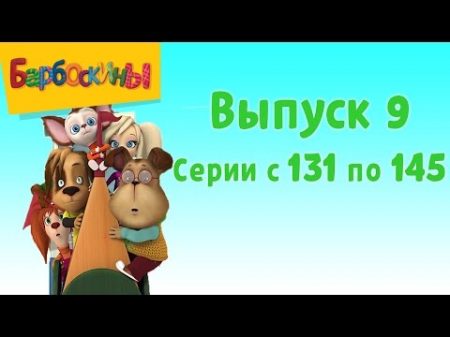 Барбоскины

Выпуск 9
Серии с 131 по 145